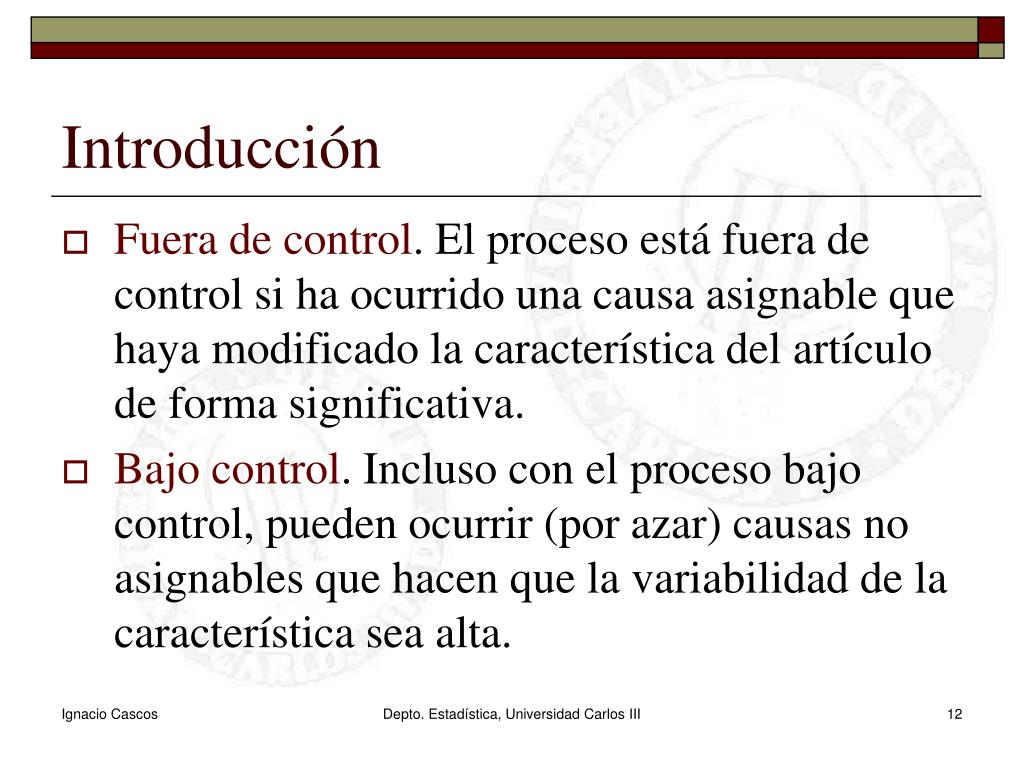 Introducción

Fuera de control. El proceso está fuera de control si ha ocurrido una causa asignable que haya modificado la característica del artículo de forma significativa.

Bajo control. Incluso con el proceso bajo control, pueden ocurrir (por azar) causas no asignables que hacen que la variabilidad de la característica sea alta.

Ignacio Cascos

Depto. Estadística, Universidad Carlos III

12